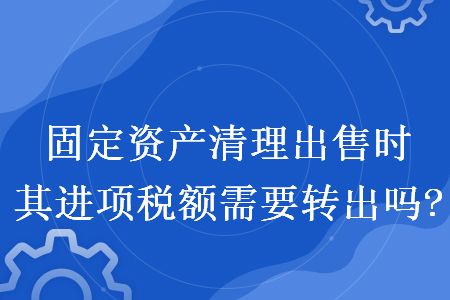 固定资产清理出售时
其进项税额需要转出吗?